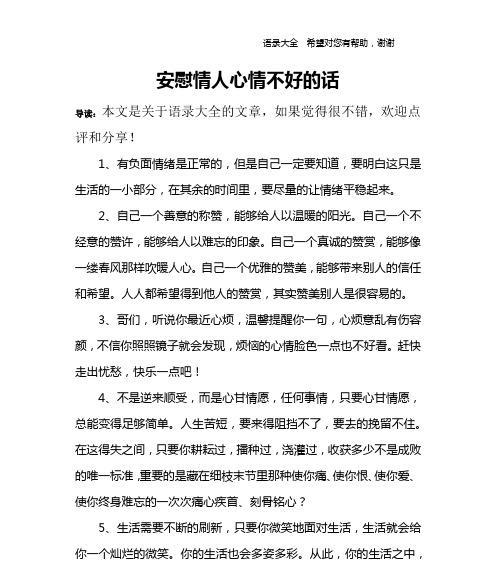 语录大全 希望对您有帮助，谢谢

安慰情人心情不好的话

导读：本文是关于语录大全的文章，如果觉得很不错，欢迎点评和分享！

1、有负面情绪是正常的，但是自己一定要知道，要明白这只是生活的一小部分，在其余的时间里，要尽量的让情绪平稳起来。

2、自己一个善意的称赞，能够给人以温暖的阳光。自己一个不经意的赞许，能够给人以难忘的印象。自己一个真诚的赞赏，能够像一缕春风那样吹暖人心。自己一个优雅的赞美，能够带来别人的信任和希望。人人都希望得到他人的赞赏，其实赞美别人是很容易的。

3、哥们，听说你最近心烦，温馨提醒你一句，心烦意乱有伤容颜，不信你照照镜子就会发现，烦恼的心情脸色一点也不好看。赶快走出忧愁，快乐一点吧！

4、不是逆来顺受，而是心甘情愿，任何事情，只要心甘情愿，总能变得足够简单。人生苦短，要来得阻挡不了，要去的挽留不住。在这得失之间，只要你耕耘过，播种过，浇灌过，收获多少不是成败的唯一标准，重要的是藏在细枝末节里那种使你痛、使你恨、使你爱、使你终身难忘的一次次痛心疾首、刻骨铭心？

5、生活需要不断的刷新，只要你微笑地面对生活，生活就会给你一个灿烂的微笑。你的生活也会多姿多彩。从此，你的生活之中，